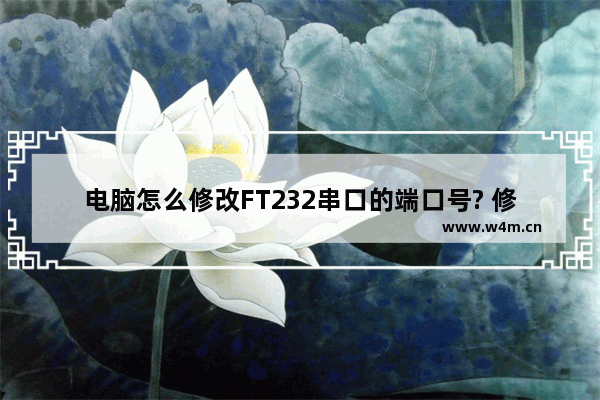 电脑怎么修改FT232串口的端口号? 修

www.w4m.cn